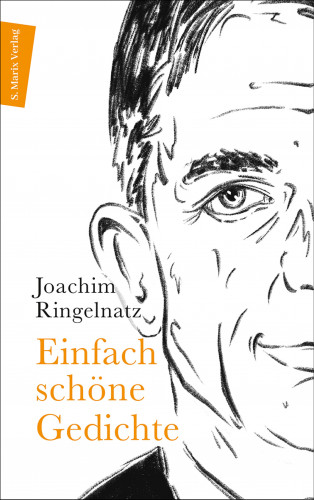 S. Marix Verlag

Joachim Ringelnatz

Einfach schöne Gedichte